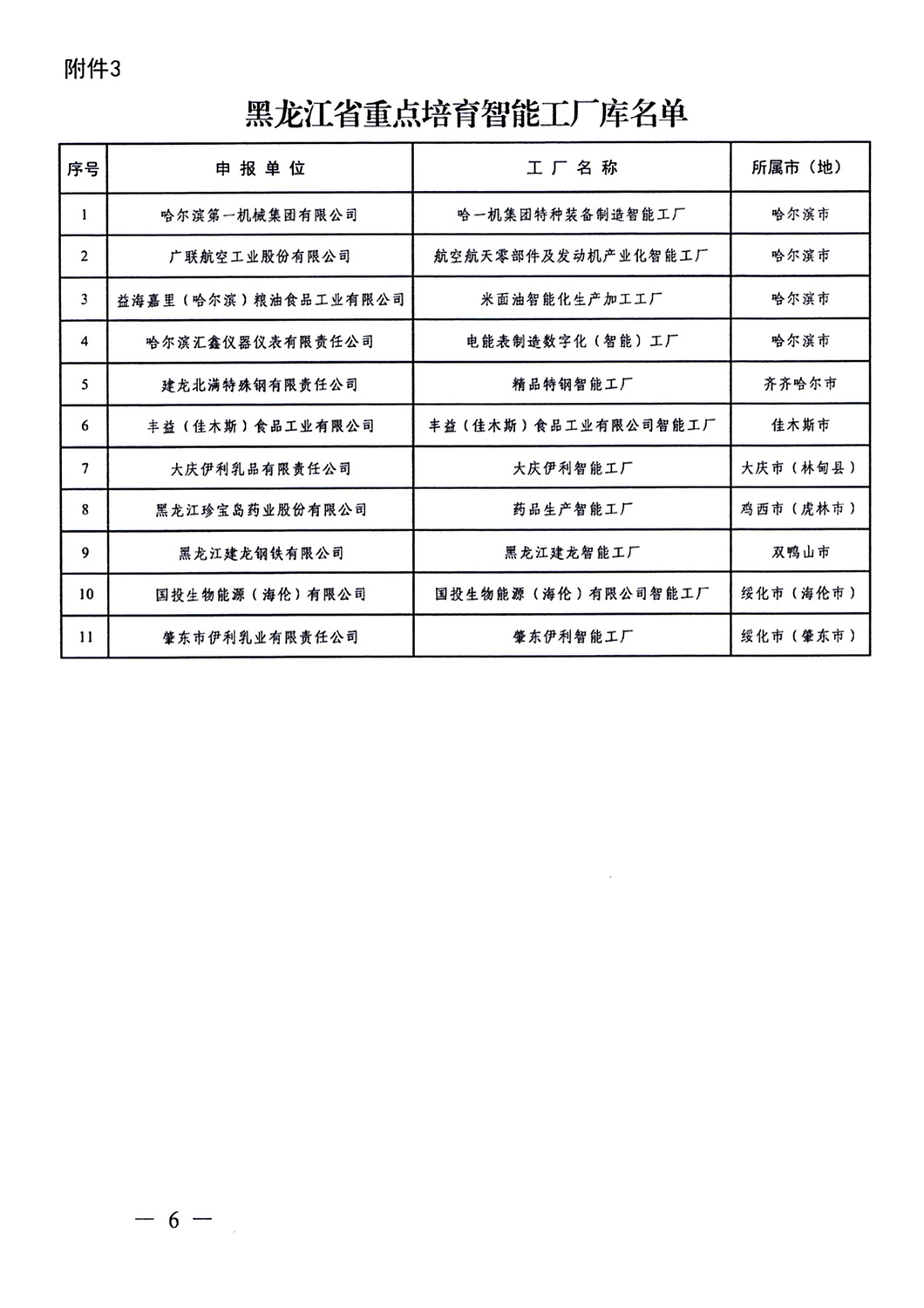 附件3

黑龙江省重点培育智能工厂库名单

| 序号 | 申报单位 | 工厂名称 | 所属市（地） |
|---|---|---|---|
| 1 | 哈尔滨第一机械集团有限公司 | 哈一机集团特种装备制造智能工厂 | 哈尔滨市 |
| 2 | 广联航空工业股份有限公司 | 航空航天零部件及发动机产业化智能工厂 | 哈尔滨市 |
| 3 | 益海嘉里（哈尔滨）粮油食品工业有限公司 | 米面油智能化生产加工工厂 | 哈尔滨市 |
| 4 | 哈尔滨汇鑫仪器仪表有限责任公司 | 电能表制造数字化（智能）工厂 | 哈尔滨市 |
| 5 | 建龙北满特殊钢有限责任公司 | 精品特钢智能工厂 | 齐齐哈尔市 |
| 6 | 丰益（佳木斯）食品工业有限公司 | 丰益（佳木斯）食品工业有限公司智能工厂 | 佳木斯市 |
| 7 | 大庆伊利乳品有限责任公司 | 大庆伊利智能工厂 | 大庆市（林甸县） |
| 8 | 黑龙江珍宝岛药业股份有限公司 | 药品生产智能工厂 | 鸡西市（虎林市） |
| 9 | 黑龙江建龙钢铁有限公司 | 黑龙江建龙智能工厂 | 双鸭山市 |
| 10 | 国投生物能源（海伦）有限公司 | 国投生物能源（海伦）有限公司智能工厂 | 绥化市（海伦市） |
| 11 | 肇东市伊利乳业有限责任公司 | 肇东伊利智能工厂 | 绥化市（肇东市） |

— 6 —